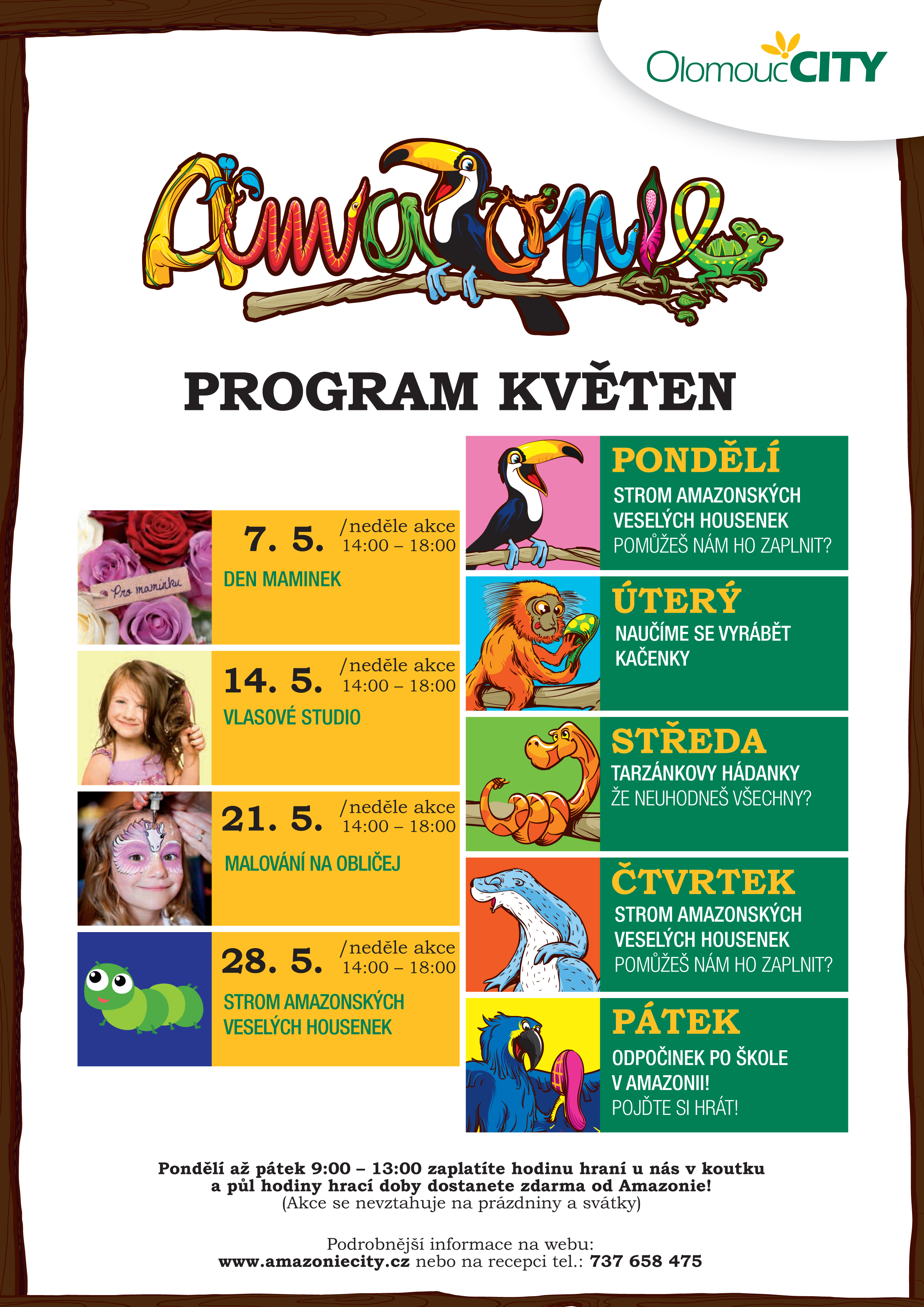 OlomoucCITY

Amazonie

PROGRAM KVĚTEN

Pro maminku

7. 5. /neděle akce 14:00 – 18:00
DEN MAMINEK

14. 5. /neděle akce 14:00 – 18:00
VLASOVÉ STUDIO

21. 5. /neděle akce 14:00 – 18:00
MALOVÁNÍ NA OBLIČEJ

28. 5. /neděle akce 14:00 – 18:00
STROM AMAZONSKÝCH VESELÝCH HOUSENEK

PONDĚLÍ
STROM AMAZONSKÝCH VESELÝCH HOUSENEK
POMŮŽEŠ NÁM HO ZAPLNIT?

ÚTERÝ
NAUČÍME SE VYRÁBĚT KAČENKY

STŘEDA
TARZÁNKOVY HÁDANKY
ŽE NEUHODNEŠ VŠECHNY?

ČTVRTEK
STROM AMAZONSKÝCH VESELÝCH HOUSENEK
POMŮŽEŠ NÁM HO ZAPLNIT?

PÁTEK
ODPOČINEK PO ŠKOLE V AMAZONII!
POJĎTE SI HRÁT!

Pondělí až pátek 9:00 – 13:00 zaplatíte hodinu hraní u nás v koutku a půl hodiny hrací doby dostanete zdarma od Amazonie!
(Akce se nevztahuje na prázdniny a svátky)

Podrobnější informace na webu:
www.amazoniecity.cz nebo na recepci tel.: 737 658 475